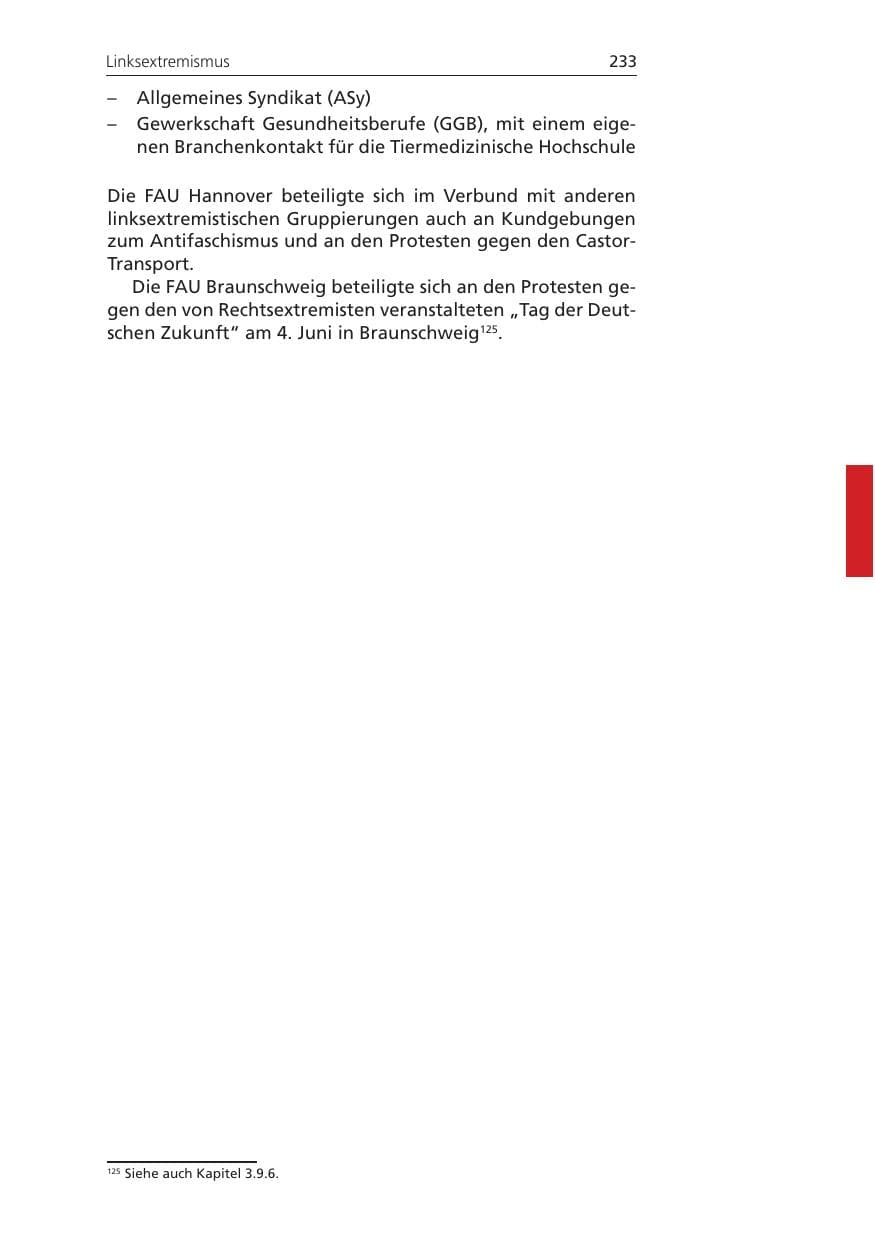 Linksextremismus 233

– Allgemeines Syndikat (ASy)
– Gewerkschaft Gesundheitsberufe (GGB), mit einem eigenen Branchenkontakt für die Tiermedizinische Hochschule

Die FAU Hannover beteiligte sich im Verbund mit anderen linksextremistischen Gruppierungen auch an Kundgebungen zum Antifaschismus und an den Protesten gegen den Castor-Transport.

Die FAU Braunschweig beteiligte sich an den Protesten gegen den von Rechtsextremisten veranstalteten „Tag der Deutschen Zukunft“ am 4. Juni in Braunschweig$^{125}$.

$^{125}$ Siehe auch Kapitel 3.9.6.